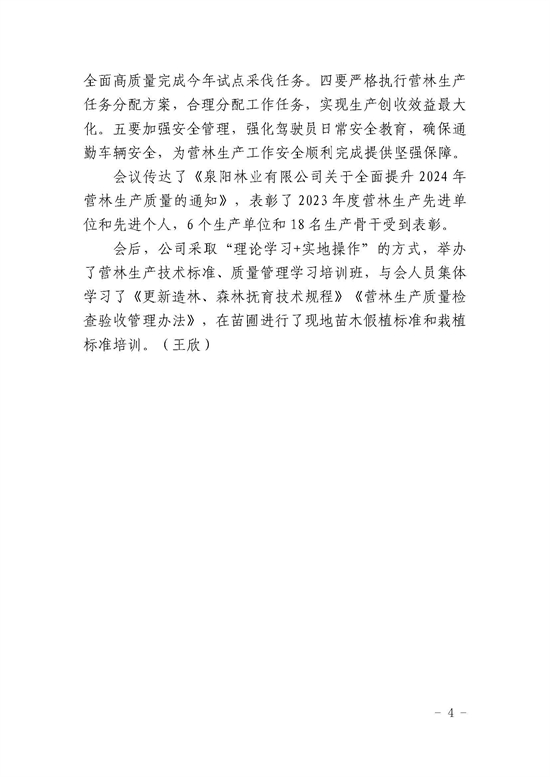 全面高质量完成今年试点采伐任务。四要严格执行营林生产任务分配方案，合理分配工作任务，实现生产创收效益最大化。五要加强安全管理，强化驾驶员日常安全教育，确保通勤车辆安全，为营林生产工作安全顺利完成提供坚强保障。

会议传达了《泉阳林业有限公司关于全面提升 2024 年营林生产质量的通知》，表彰了 2023 年度营林生产先进单位和先进个人，6 个生产单位和 18 名生产骨干受到表彰。

会后，公司采取“理论学习+实地操作”的方式，举办了营林生产技术标准、质量管理学习培训班，与会人员集体学习了《更新造林、森林抚育技术规程》《营林生产质量检查验收管理办法》，在苗圃进行了现地苗木假植标准和栽植标准培训。（王欣）

- 4 -